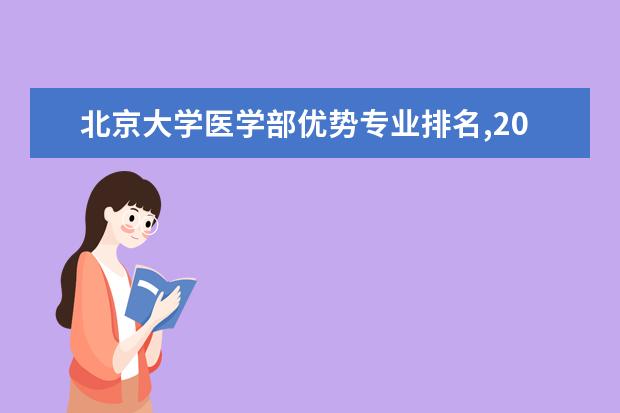 北京大学医学部优势专业排名,20